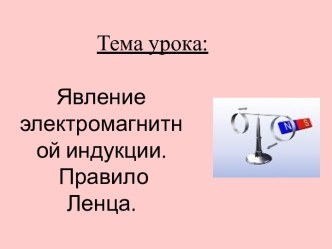 Тема урока:

Явление электромагнитной индукции. Правило Ленца.

N S